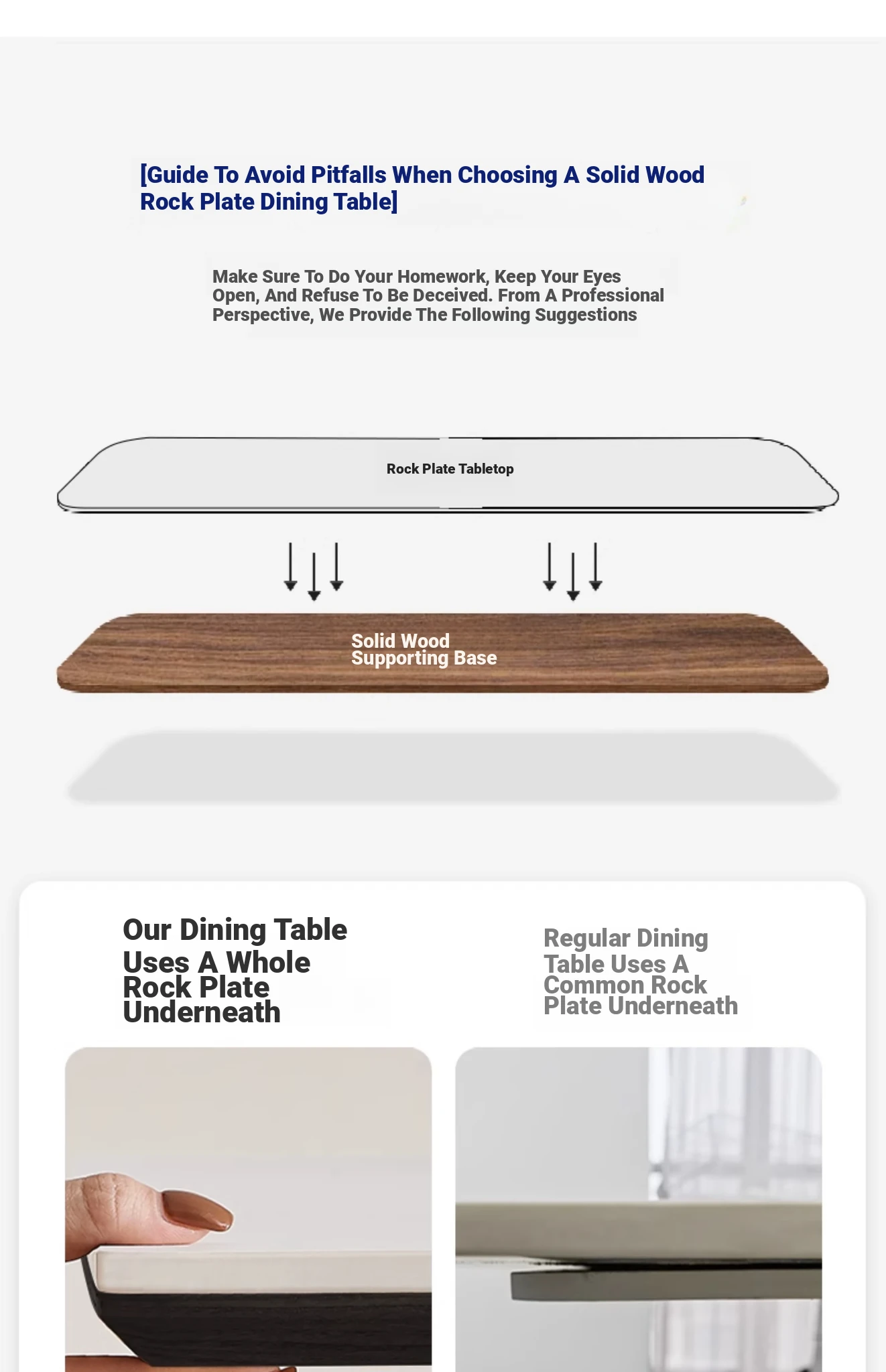 [Guide To Avoid Pitfalls When Choosing A Solid Wood Rock Plate Dining Table]

Make Sure To Do Your Homework, Keep Your Eyes Open, And Refuse To Be Deceived. From A Professional Perspective, We Provide The Following Suggestions

Rock Plate Tabletop

Solid Wood Supporting Base

Our Dining Table Uses A Whole Rock Plate Underneath

Regular Dining Table Uses A Common Rock Plate Underneath